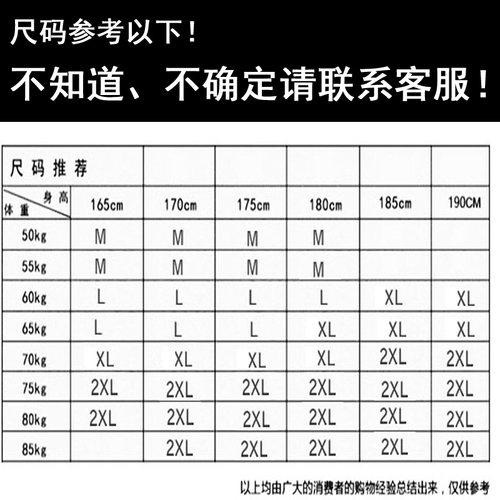 尺码参考以下！
不知道、不确定请联系客服！

| 尺码推荐 | | | | | | |
|---|---|---|---|---|---|---|
| 身高 体重 | 165cm | 170cm | 175cm | 180cm | 185cm | 190CM |
| 50kg | M | M | M | M | | |
| 55kg | M | M | M | M | | |
| 60kg | L | L | L | L | XL | XL |
| 65kg | L | L | L | XL | XL | XL |
| 70kg | XL | XL | XL | XL | 2XL | 2XL |
| 75kg | 2XL | 2XL | 2XL | 2XL | 2XL | 2XL |
| 80kg | 2XL | 2XL | 2XL | 2XL | 2XL | 2XL |
| 85kg | | 2XL | 2XL | 2XL | 2XL | 2XL |

以上均由广大的消费者的购物经验总结出来，仅供参考